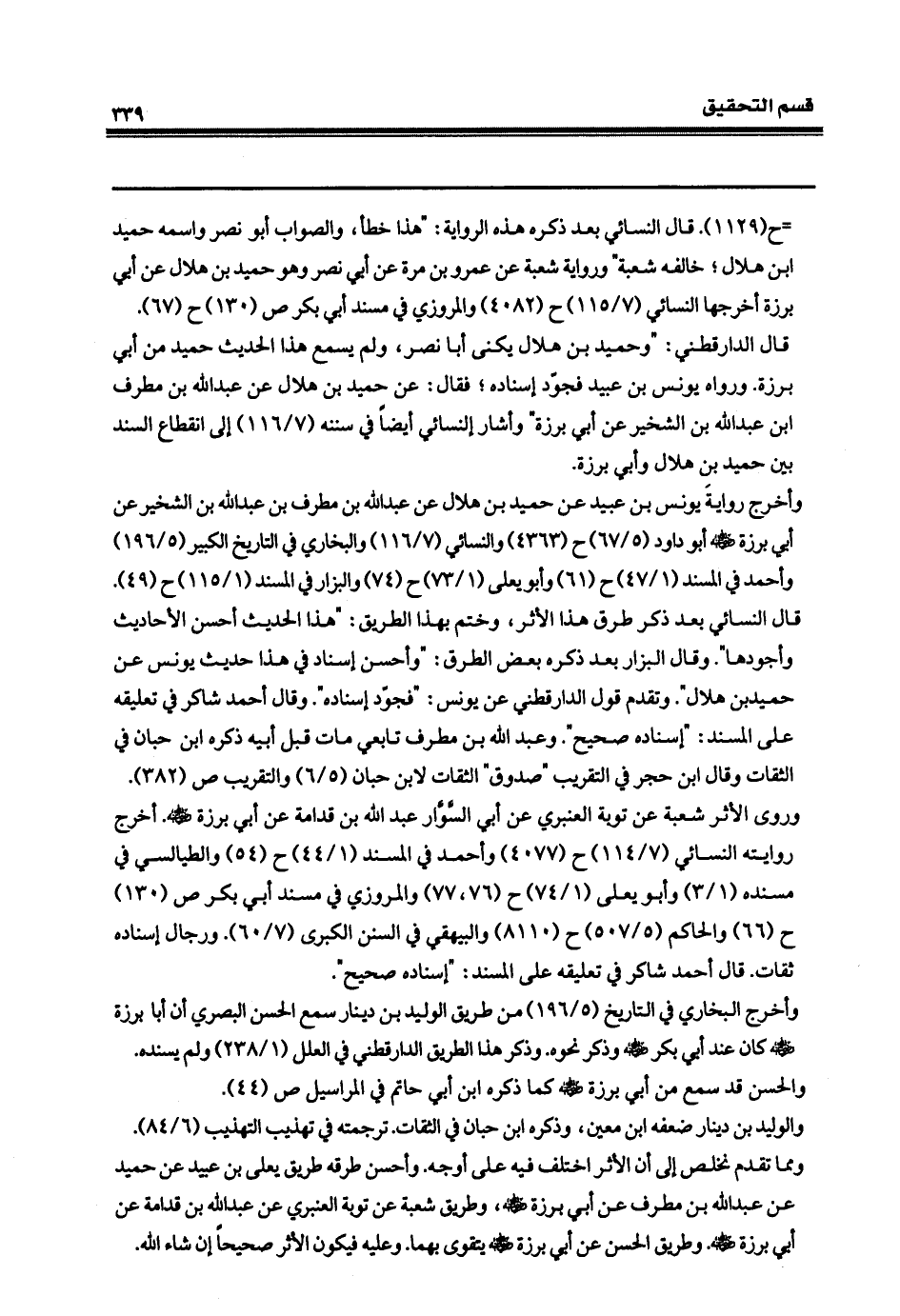 قسم التحقيق ٣٣٩

=ح(١١٢٩). قال النسائي بعد ذكره هذه الرواية: "هذا خطأ، والصواب أبو نصر واسمه حميد ابن هلال؛ خالفه شعبة" ورواية شعبة عن عمرو بن مرة عن أبي نصر وهو حميد بن هلال عن أبي برزة أخرجها النسائي (١١٥/٧) ح (٤٠٨٢) والمروزي في مسند أبي بكر ص (١٣٠) ح (٦٧).

قال الدارقطني: "وحميد بن هلال يكنى أبا نصر، ولم يسمع هذا الحديث حميد من أبي برزة. ورواه يونس بن عبيد فجوّد إسناده؛ فقال: عن حميد بن هلال عن عبدالله بن مطرف ابن عبدالله بن الشخير عن أبي برزة" وأشار النسائي أيضاً في سننه (١١٦/٧) إلى انقطاع السند بين حميد بن هلال وأبي برزة.

وأخرج روايةَ يونس بن عبيد عن حميد بن هلال عن عبدالله بن مطرف بن عبدالله بن الشخير عن أبي برزة ﷺ أبو داود (٦٧/٥) ح (٤٣٦٣) والنسائي (١١٦/٧) والبخاري في التاريخ الكبير (١٩٦/٥) وأحمد في المسند (٤٧/١) ح (٦١) وأبو يعلى (٧٣/١) ح (٧٤) والبزار في المسند (١١٥/١) ح (٤٩).

قال النسائي بعد ذكر طرق هذا الأثر، وختم بهذا الطريق: "هذا الحديث أحسن الأحاديث وأجودها". وقال البزار بعد ذكره بعض الطرق: "وأحسن إسناد في هذا حديث يونس عن حميدبن هلال". وتقدم قول الدارقطني عن يونس: "فجوّد إسناده". وقال أحمد شاكر في تعليقه على المسند: "إسناده صحيح". وعبد الله بن مطرف تابعي مات قبل أبيه ذكره ابن حبان في الثقات وقال ابن حجر في التقريب "صدوق" الثقات لابن حبان (٦/٥) والتقريب ص (٣٨٢).

وروى الأثر شعبة عن توبة العنبري عن أبي السَّوَّار عبد الله بن قدامة عن أبي برزة ﷺ. أخرج روايته النسائي (١١٤/٧) ح (٤٠٧٧) وأحمد في المسند (٤٤/١) ح (٥٤) والطيالسي في مسنده (٣/١) وأبو يعلى (٧٤/١) ح (٧٦، ٧٧) والمروزي في مسند أبي بكر ص (١٣٠) ح (٦٦) والحاكم (٥٠٧/٥) ح (٨١١٠) والبيهقي في السنن الكبرى (٦٠/٧). ورجال إسناده ثقات. قال أحمد شاكر في تعليقه على المسند: "إسناده صحيح".

وأخرج البخاري في التاريخ (١٩٦/٥) من طريق الوليد بن دينار سمع الحسن البصري أن أبا برزة ﷺ كان عند أبي بكر ﷺ وذكر نحوه. وذكر هذا الطريق الدارقطني في العلل (٢٣٨/١) ولم يسنده.

والحسن قد سمع من أبي برزة ﷺ كما ذكره ابن أبي حاتم في المراسيل ص (٤٤).

والوليد بن دينار ضعفه ابن معين، وذكره ابن حبان في الثقات. ترجمته في تهذيب التهذيب (٨٤/٦).

ومما تقدم نخلص إلى أن الأثر اختلف فيه على أوجه. وأحسن طرقه طريق يعلى بن عبيد عن حميد عن عبدالله بن مطرف عن أبي برزة ﷺ، وطريق شعبة عن توبة العنبري عن عبدالله بن قدامة عن أبي برزة ﷺ. وطريق الحسن عن أبي برزة ﷺ يتقوى بهما. وعليه فيكون الأثر صحيحاً إن شاء الله.